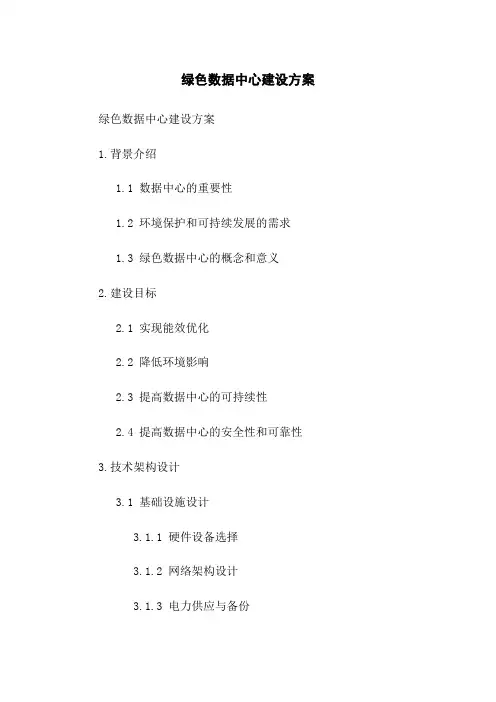 绿色数据中心建设方案

绿色数据中心建设方案

1.背景介绍

1.1 数据中心的重要性

1.2 环境保护和可持续发展的需求

1.3 绿色数据中心的概念和意义

2.建设目标

2.1 实现能效优化

2.2 降低环境影响

2.3 提高数据中心的可持续性

2.4 提高数据中心的安全性和可靠性

3.技术架构设计

3.1 基础设施设计

3.1.1 硬件设备选择

3.1.2 网络架构设计

3.1.3 电力供应与备份